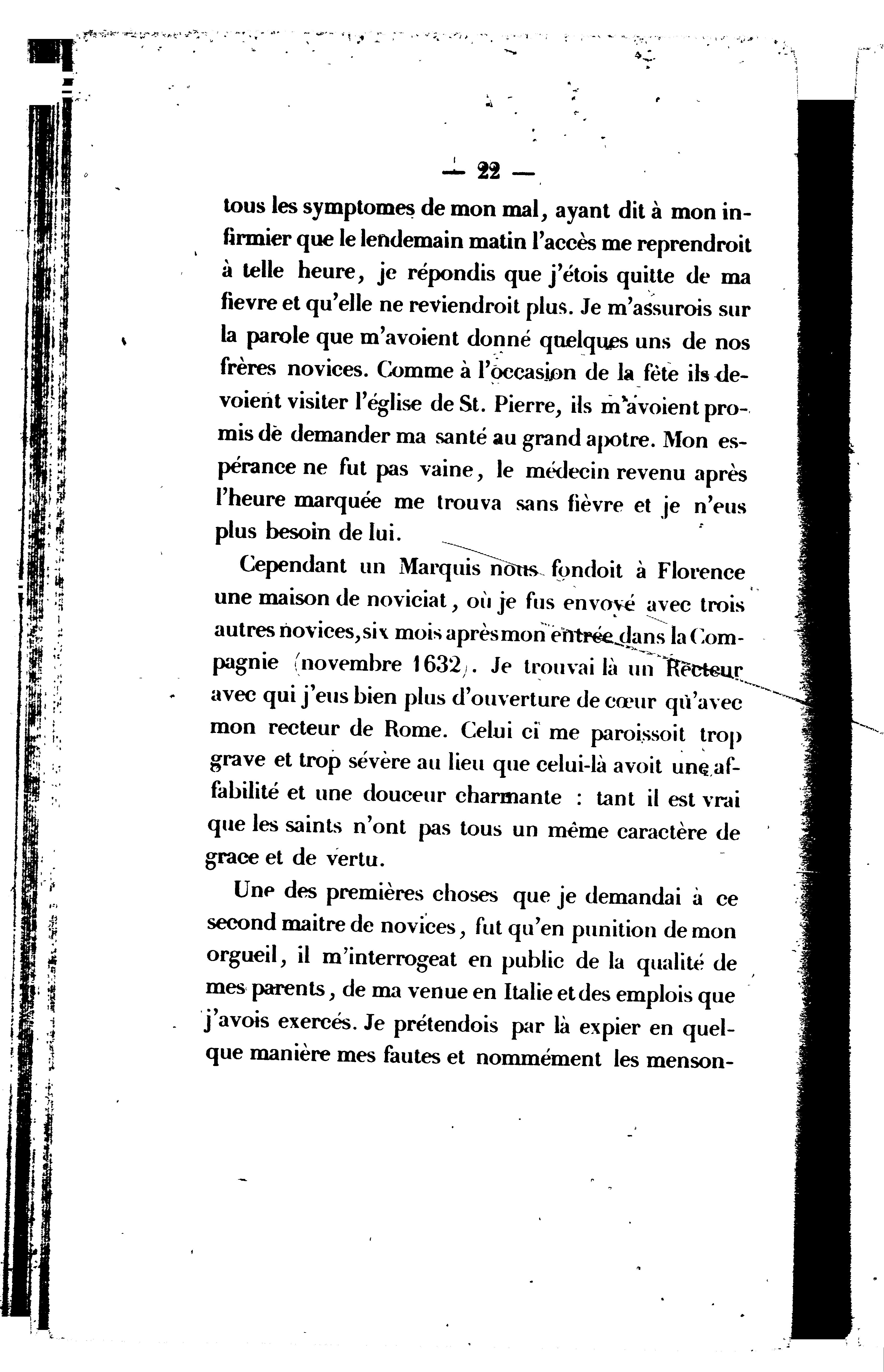 — 22 —

tous les symptomes de mon mal, ayant dit à mon infirmier que le lendemain matin l'accès me reprendroit à telle heure, je répondis que j'étois quitte de ma fievre et qu'elle ne reviendroit plus. Je m'assurois sur la parole que m'avoient donné quelques uns de nos frères novices. Comme à l'occasion de la fête ils devoient visiter l'église de St. Pierre, ils m'avoient promis de demander ma santé au grand apotre. Mon espérance ne fut pas vaine, le médecin revenu après l'heure marquée me trouva sans fièvre et je n'eus plus besoin de lui.

Cependant un Marquis nous fondoit à Florence une maison de noviciat, où je fus envoyé avec trois autres novices, six mois après mon entrée dans la Compagnie (novembre 1632). Je trouvai là un Recteur avec qui j'eus bien plus d'ouverture de cœur qu'avec mon recteur de Rome. Celui ci me paroissoit trop grave et trop sévère au lieu que celui-là avoit une affabilité et une douceur charmante : tant il est vrai que les saints n'ont pas tous un même caractère de grace et de vertu.

Une des premières choses que je demandai à ce second maitre de novices, fut qu'en punition de mon orgueil, il m'interrogeat en public de la qualité de mes parents, de ma venue en Italie et des emplois que j'avois exercés. Je prétendois par là expier en quelque manière mes fautes et nommément les menson-